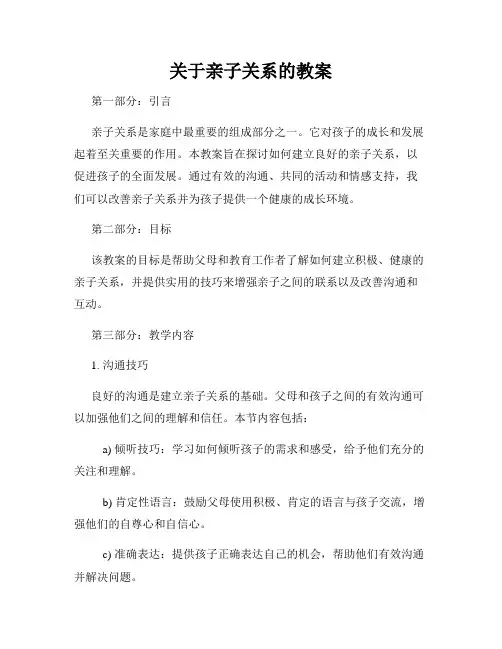 关于亲子关系的教案

第一部分：引言

亲子关系是家庭中最重要的组成部分之一。它对孩子的成长和发展起着至关重要的作用。本教案旨在探讨如何建立良好的亲子关系，以促进孩子的全面发展。通过有效的沟通、共同的活动和情感支持，我们可以改善亲子关系并为孩子提供一个健康的成长环境。

第二部分：目标

该教案的目标是帮助父母和教育工作者了解如何建立积极、健康的亲子关系，并提供实用的技巧来增强亲子之间的联系以及改善沟通和互动。

第三部分：教学内容

1. 沟通技巧

良好的沟通是建立亲子关系的基础。父母和孩子之间的有效沟通可以加强他们之间的理解和信任。本节内容包括：

a) 倾听技巧：学习如何倾听孩子的需求和感受，给予他们充分的关注和理解。

b) 肯定性语言：鼓励父母使用积极、肯定的语言与孩子交流，增强他们的自尊心和自信心。

c) 准确表达：提供孩子正确表达自己的机会，帮助他们有效沟通并解决问题。